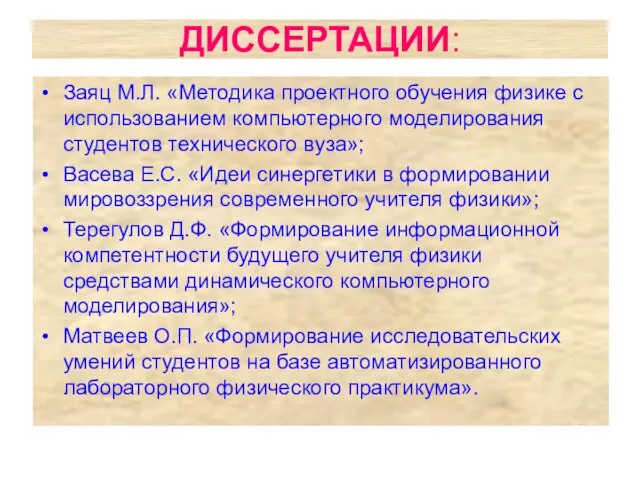 ДИССЕРТАЦИИ:

• Заяц М.Л. «Методика проектного обучения физике с использованием компьютерного моделирования студентов технического вуза»;
• Васева Е.С. «Идеи синергетики в формировании мировоззрения современного учителя физики»;
• Терегулов Д.Ф. «Формирование информационной компетентности будущего учителя физики средствами динамического компьютерного моделирования»;
• Матвеев О.П. «Формирование исследовательских умений студентов на базе автоматизированного лабораторного физического практикума».